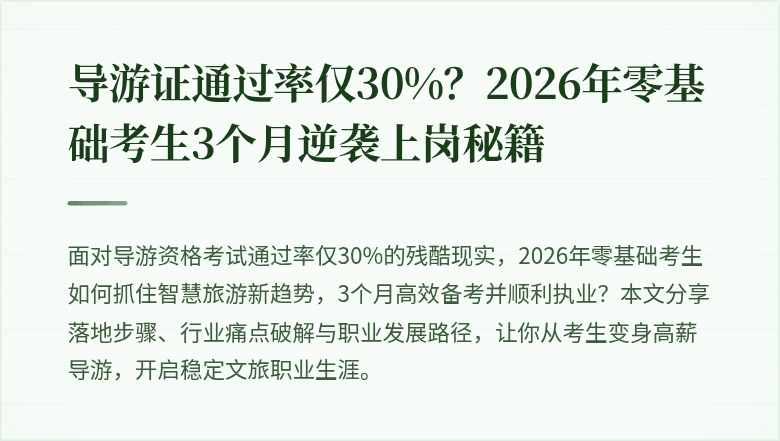 导游证通过率仅30%？2026年零基础考生3个月逆袭上岗秘籍

面对导游资格考试通过率仅30%的残酷现实，2026年零基础考生如何抓住智慧旅游新趋势，3个月高效备考并顺利执业？本文分享落地步骤、行业痛点破解与职业发展路径，让你从考生变身高薪导游，开启稳定文旅职业生涯。